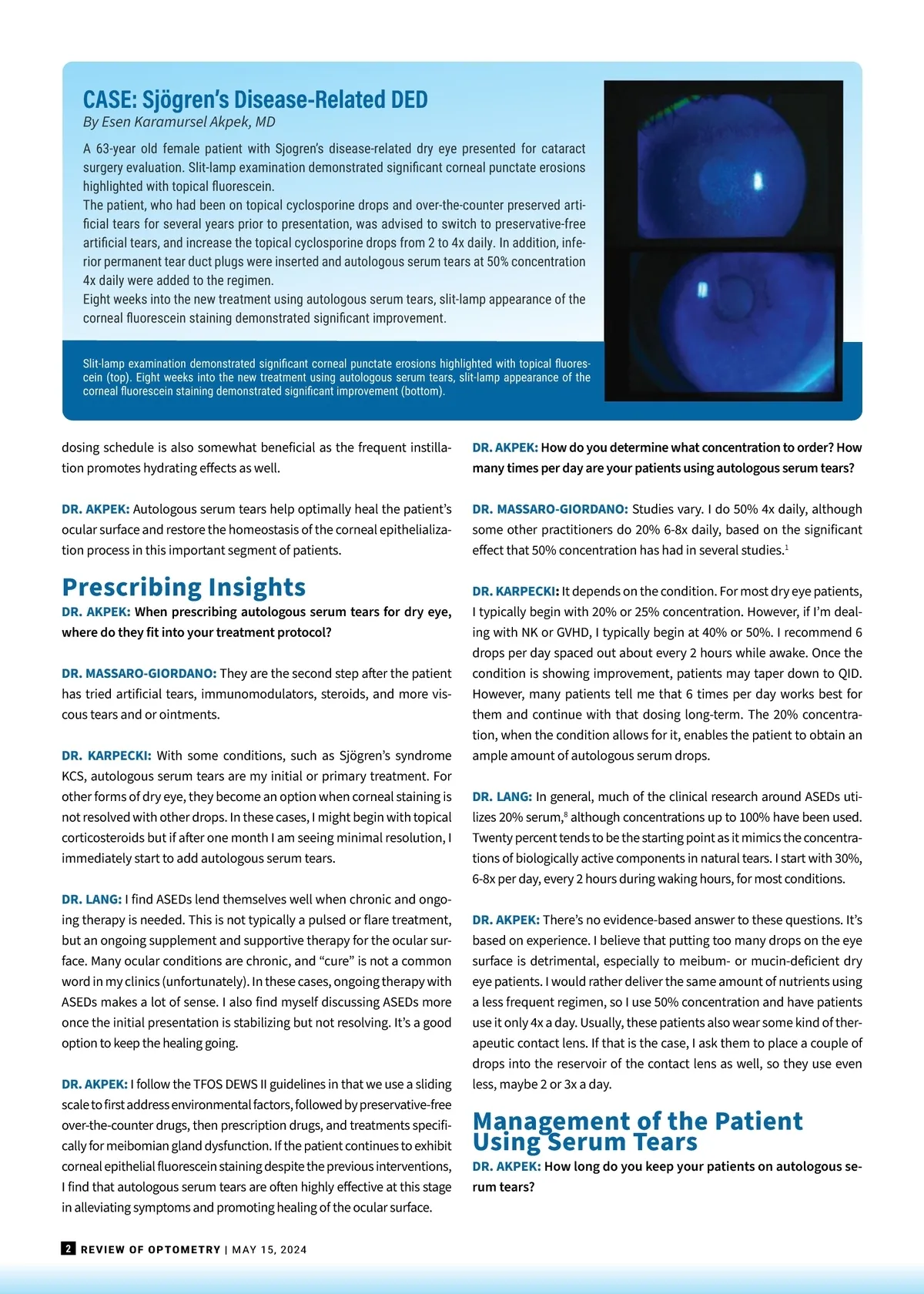 CASE: Sjögren's Disease-Related DED
By Esen Karamursel Akpek, MD

A 63-year old female patient with Sjogren's disease-related dry eye presented for cataract surgery evaluation. Slit-lamp examination demonstrated significant corneal punctate erosions highlighted with topical fluorescein.
The patient, who had been on topical cyclosporine drops and over-the-counter preserved artificial tears for several years prior to presentation, was advised to switch to preservative-free artificial tears, and increase the topical cyclosporine drops from 2 to 4x daily. In addition, inferior permanent tear duct plugs were inserted and autologous serum tears at 50% concentration 4x daily were added to the regimen.
Eight weeks into the new treatment using autologous serum tears, slit-lamp appearance of the corneal fluorescein staining demonstrated significant improvement.

Slit-lamp examination demonstrated significant corneal punctate erosions highlighted with topical fluorescein (top). Eight weeks into the new treatment using autologous serum tears, slit-lamp appearance of the corneal fluorescein staining demonstrated significant improvement (bottom).

dosing schedule is also somewhat beneficial as the frequent instillation promotes hydrating effects as well.

DR. AKPEK: Autologous serum tears help optimally heal the patient's ocular surface and restore the homeostasis of the corneal epithelialization process in this important segment of patients.

Prescribing Insights
DR. AKPEK: When prescribing autologous serum tears for dry eye, where do they fit into your treatment protocol?

DR. MASSARO-GIORDANO: They are the second step after the patient has tried artificial tears, immunomodulators, steroids, and more viscous tears and or ointments.

DR. KARPECKI: With some conditions, such as Sjögren's syndrome KCS, autologous serum tears are my initial or primary treatment. For other forms of dry eye, they become an option when corneal staining is not resolved with other drops. In these cases, I might begin with topical corticosteroids but if after one month I am seeing minimal resolution, I immediately start to add autologous serum tears.

DR. LANG: I find ASEDs lend themselves well when chronic and ongoing therapy is needed. This is not typically a pulsed or flare treatment, but an ongoing supplement and supportive therapy for the ocular surface. Many ocular conditions are chronic, and "cure" is not a common word in my clinics (unfortunately). In these cases, ongoing therapy with ASEDs makes a lot of sense. I also find myself discussing ASEDs more once the initial presentation is stabilizing but not resolving. It's a good option to keep the healing going.

DR. AKPEK: I follow the TFOS DEWS II guidelines in that we use a sliding scale to first address environmental factors, followed by preservative-free over-the-counter drugs, then prescription drugs, and treatments specifically for meibomian gland dysfunction. If the patient continues to exhibit corneal epithelial fluorescein staining despite the previous interventions, I find that autologous serum tears are often highly effective at this stage in alleviating symptoms and promoting healing of the ocular surface.

DR. AKPEK: How do you determine what concentration to order? How many times per day are your patients using autologous serum tears?

DR. MASSARO-GIORDANO: Studies vary. I do 50% 4x daily, although some other practitioners do 20% 6-8x daily, based on the significant effect that 50% concentration has had in several studies.$^1$

DR. KARPECKI: It depends on the condition. For most dry eye patients, I typically begin with 20% or 25% concentration. However, if I'm dealing with NK or GVHD, I typically begin at 40% or 50%. I recommend 6 drops per day spaced out about every 2 hours while awake. Once the condition is showing improvement, patients may taper down to QID. However, many patients tell me that 6 times per day works best for them and continue with that dosing long-term. The 20% concentration, when the condition allows for it, enables the patient to obtain an ample amount of autologous serum drops.

DR. LANG: In general, much of the clinical research around ASEDs utilizes 20% serum,$^8$ although concentrations up to 100% have been used. Twenty percent tends to be the starting point as it mimics the concentrations of biologically active components in natural tears. I start with 30%, 6-8x per day, every 2 hours during waking hours, for most conditions.

DR. AKPEK: There's no evidence-based answer to these questions. It's based on experience. I believe that putting too many drops on the eye surface is detrimental, especially to meibum- or mucin-deficient dry eye patients. I would rather deliver the same amount of nutrients using a less frequent regimen, so I use 50% concentration and have patients use it only 4x a day. Usually, these patients also wear some kind of therapeutic contact lens. If that is the case, I ask them to place a couple of drops into the reservoir of the contact lens as well, so they use even less, maybe 2 or 3x a day.

Management of the Patient Using Serum Tears
DR. AKPEK: How long do you keep your patients on autologous serum tears?

2 REVIEW OF OPTOMETRY | MAY 15, 2024